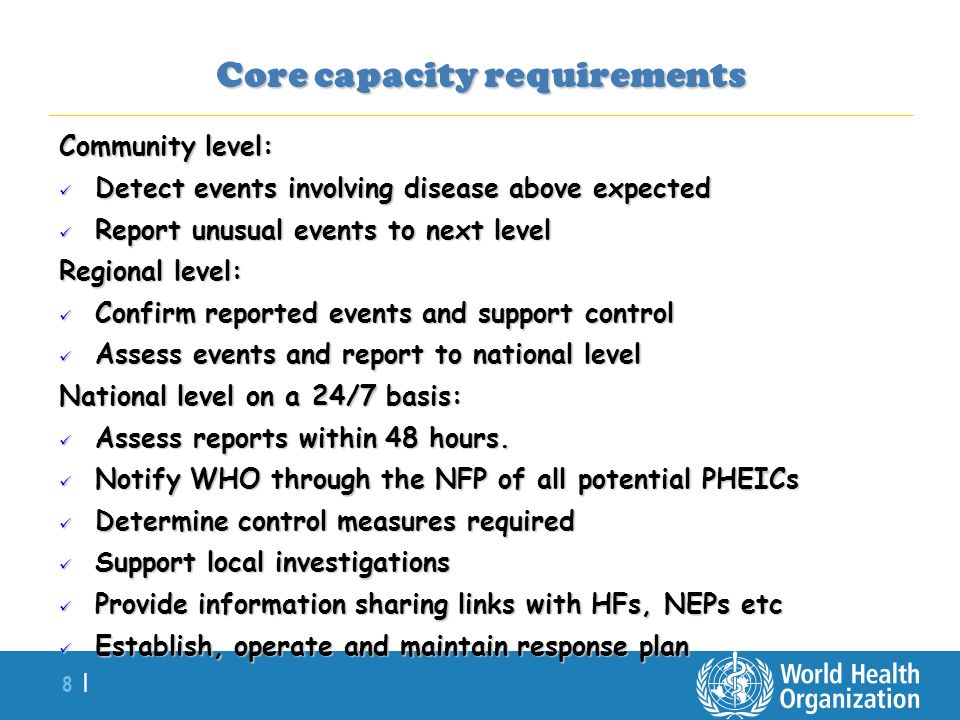 Core capacity requirements

Community level:

✓ Detect events involving disease above expected

✓ Report unusual events to next level

Regional level:

✓ Confirm reported events and support control

✓ Assess events and report to national level

National level on a 24/7 basis:

✓ Assess reports within 48 hours.

✓ Notify WHO through the NFP of all potential PHEICs

✓ Determine control measures required

✓ Support local investigations

✓ Provide information sharing links with HFs, NEPs etc

✓ Establish, operate and maintain response plan

8 |

World Health Organization